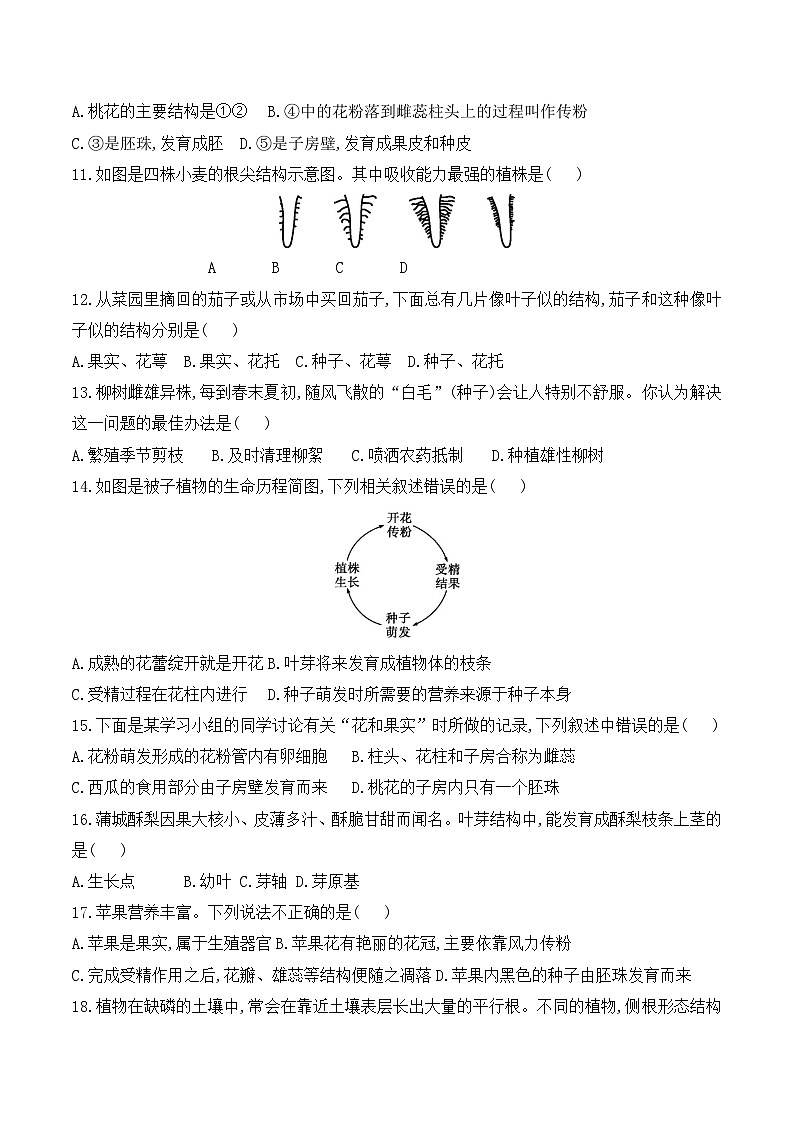 A.桃花的主要结构是①②　B.④中的花粉落到雌蕊柱头上的过程叫作传粉

C.③是胚珠,发育成胚　D.⑤是子房壁,发育成果皮和种皮

11.如图是四株小麦的根尖结构示意图。其中吸收能力最强的植株是(　　)

A　B　C　D

12.从菜园里摘回的茄子或从市场中买回茄子,下面总有几片像叶子似的结构,茄子和这种像叶子似的结构分别是(　　)

A.果实、花萼　B.果实、花托　C.种子、花萼　D.种子、花托

13.柳树雌雄异株,每到春末夏初,随风飞散的“白毛”(种子)会让人特别不舒服。你认为解决这一问题的最佳办法是(　　)

A.繁殖季节剪枝　B.及时清理柳絮　C.喷洒农药抵制　D.种植雄性柳树

14.如图是被子植物的生命历程简图,下列相关叙述错误的是(　　)

开花传粉
受精结果
种子萌发
植株生长

A.成熟的花蕾绽开就是开花 B.叶芽将来发育成植物体的枝条

C.受精过程在花柱内进行　D.种子萌发时所需要的营养来源于种子本身

15.下面是某学习小组的同学讨论有关“花和果实”时所做的记录,下列叙述中错误的是(　　)

A.花粉萌发形成的花粉管内有卵细胞　B.柱头、花柱和子房合称为雌蕊

C.西瓜的食用部分由子房壁发育而来　D.桃花的子房内只有一个胚珠

16.蒲城酥梨因果大核小、皮薄多汁、酥脆甘甜而闻名。叶芽结构中,能发育成酥梨枝条上茎的是(　　)

A.生长点　B.幼叶 C.芽轴 D.芽原基

17.苹果营养丰富。下列说法不正确的是(　　)

A.苹果是果实,属于生殖器官 B.苹果花有艳丽的花冠,主要依靠风力传粉

C.完成受精作用之后,花瓣、雄蕊等结构便随之凋落 D.苹果内黑色的种子由胚珠发育而来

18.植物在缺磷的土壤中,常会在靠近土壤表层长出大量的平行根。不同的植物,侧根形态结构